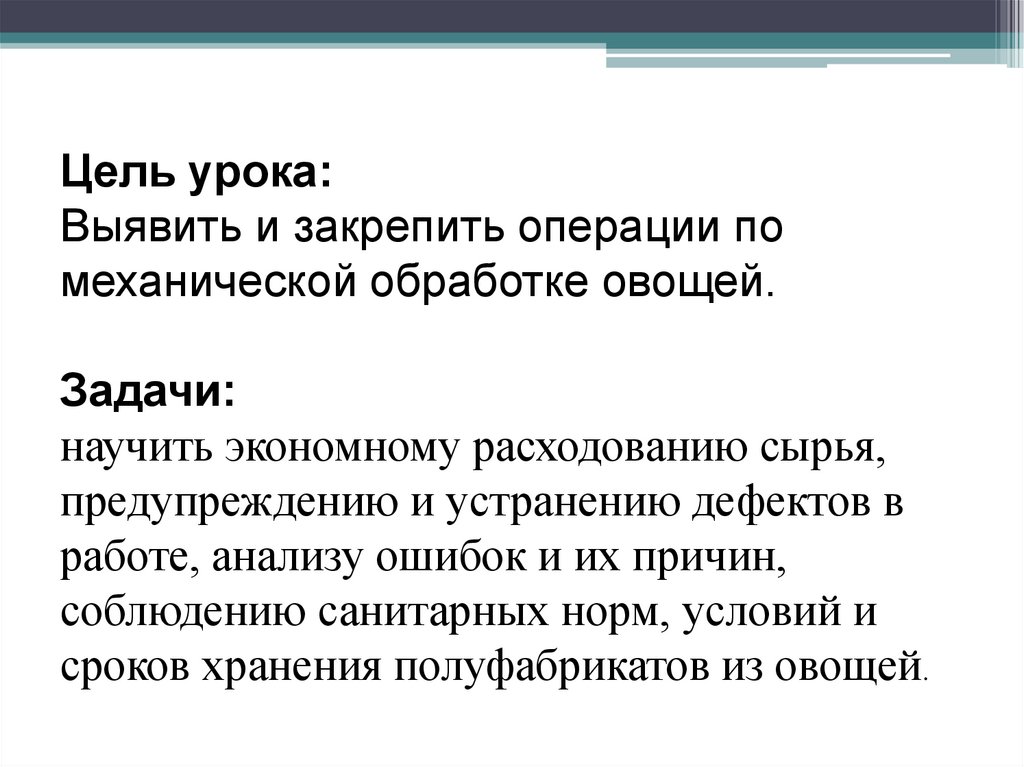 Цель урока:
Выявить и закрепить операции по механической обработке овощей.

Задачи:
научить экономному расходованию сырья, предупреждению и устранению дефектов в работе, анализу ошибок и их причин, соблюдению санитарных норм, условий и сроков хранения полуфабрикатов из овощей.